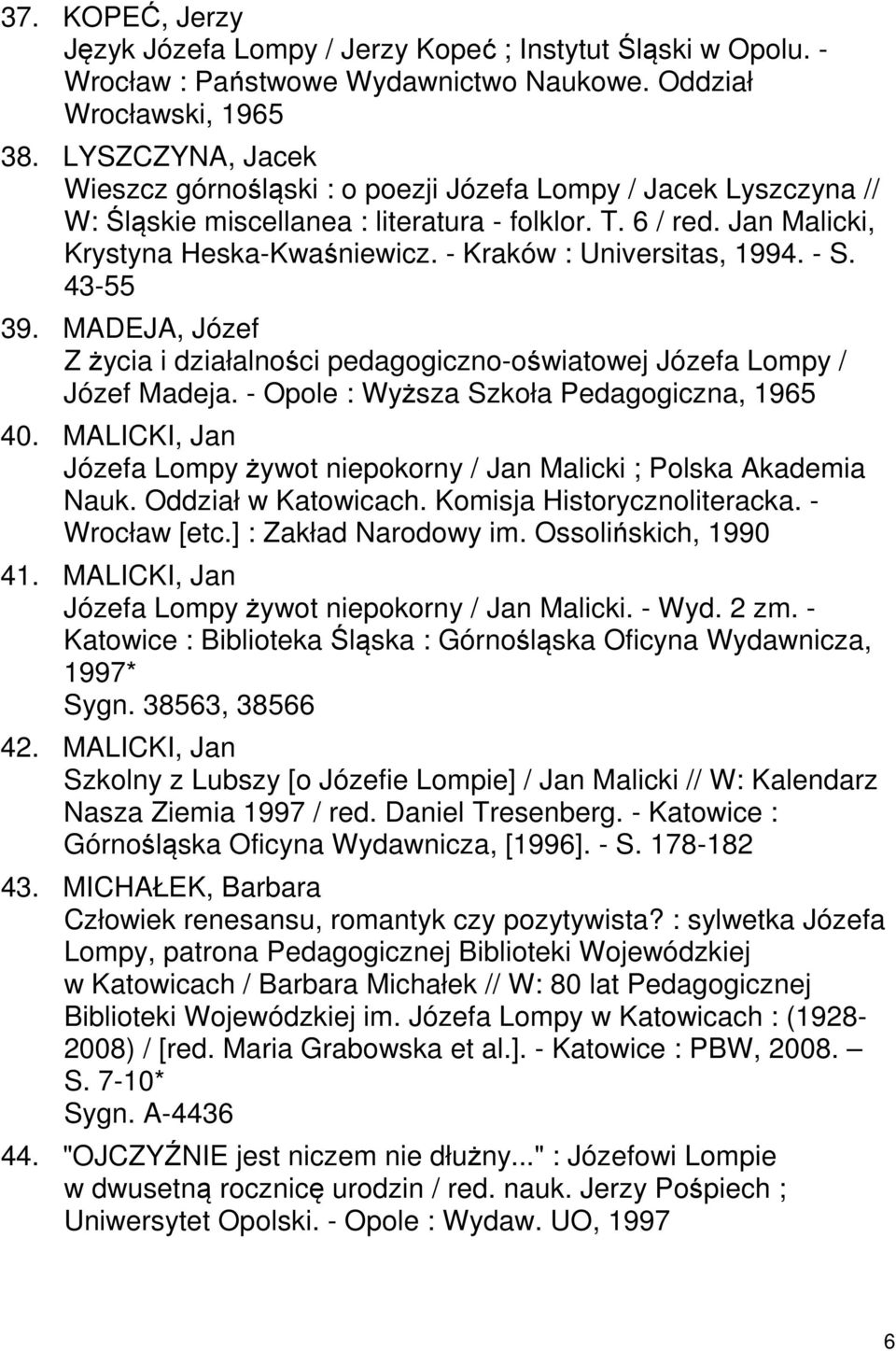 37. KOPEĆ, Jerzy
Język Józefa Lompy / Jerzy Kopeć ; Instytut Śląski w Opolu. - Wrocław : Państwowe Wydawnictwo Naukowe. Oddział Wrocławski, 1965

38. LYSZCZYNA, Jacek
Wieszcz górnośląski : o poezji Józefa Lompy / Jacek Lyszczyna // W: Śląskie miscellanea : literatura - folklor. T. 6 / red. Jan Malicki, Krystyna Heska-Kwaśniewicz. - Kraków : Universitas, 1994. - S. 43-55

39. MADEJA, Józef
Z życia i działalności pedagogiczno-oświatowej Józefa Lompy / Józef Madeja. - Opole : Wyższa Szkoła Pedagogiczna, 1965

40. MALICKI, Jan
Józefa Lompy żywot niepokorny / Jan Malicki ; Polska Akademia Nauk. Oddział w Katowicach. Komisja Historycznoliteracka. - Wrocław [etc.] : Zakład Narodowy im. Ossolińskich, 1990

41. MALICKI, Jan
Józefa Lompy żywot niepokorny / Jan Malicki. - Wyd. 2 zm. - Katowice : Biblioteka Śląska : Górnośląska Oficyna Wydawnicza, 1997*
Sygn. 38563, 38566

42. MALICKI, Jan
Szkolny z Lubszy [o Józefie Lompie] / Jan Malicki // W: Kalendarz Nasza Ziemia 1997 / red. Daniel Tresenberg. - Katowice : Górnośląska Oficyna Wydawnicza, [1996]. - S. 178-182

43. MICHAŁEK, Barbara
Człowiek renesansu, romantyk czy pozytywista? : sylwetka Józefa Lompy, patrona Pedagogicznej Biblioteki Wojewódzkiej w Katowicach / Barbara Michałek // W: 80 lat Pedagogicznej Biblioteki Wojewódzkiej im. Józefa Lompy w Katowicach : (1928-2008) / [red. Maria Grabowska et al.]. - Katowice : PBW, 2008. – S. 7-10*
Sygn. A-4436

44. "OJCZYŹNIE jest niczem nie dłużny..." : Józefowi Lompie w dwusetną rocznicę urodzin / red. nauk. Jerzy Pośpiech ; Uniwersytet Opolski. - Opole : Wydaw. UO, 1997

6